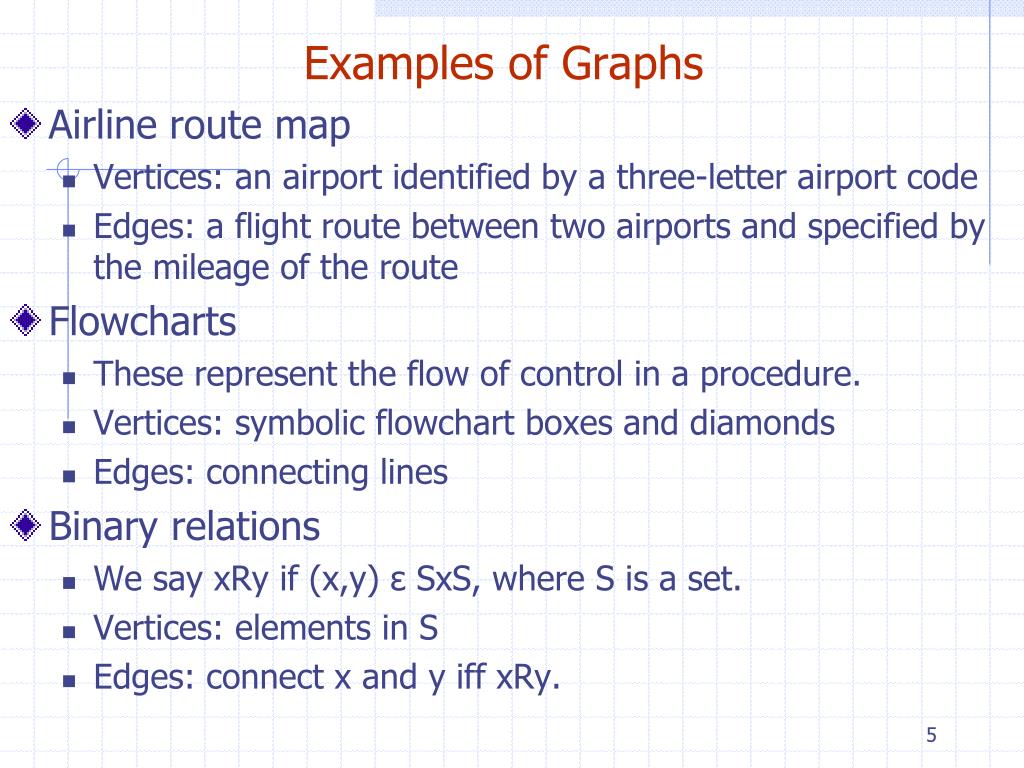 Examples of Graphs

Airline route map
- Vertices: an airport identified by a three-letter airport code
- Edges: a flight route between two airports and specified by the mileage of the route

Flowcharts
- These represent the flow of control in a procedure.
- Vertices: symbolic flowchart boxes and diamonds
- Edges: connecting lines

Binary relations
- We say xRy if (x,y) ε SxS, where S is a set.
- Vertices: elements in S
- Edges: connect x and y iff xRy.

5